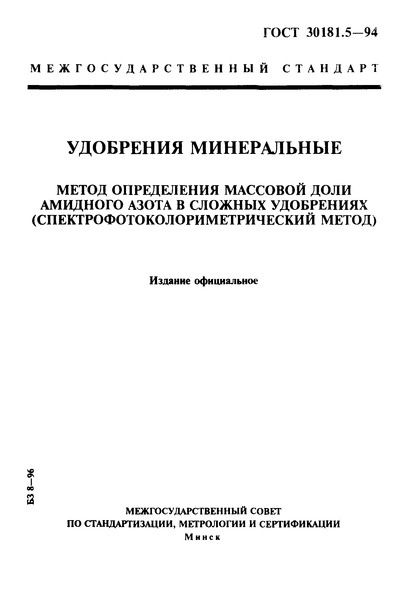 ГОСТ 30181.5—94

МЕЖГОСУДАРСТВЕННЫЙ СТАНДАРТ

УДОБРЕНИЯ МИНЕРАЛЬНЫЕ

МЕТОД ОПРЕДЕЛЕНИЯ МАССОВОЙ ДОЛИ АМИДНОГО АЗОТА В СЛОЖНЫХ УДОБРЕНИЯХ (СПЕКТРОФОТОКОЛОРИМЕТРИЧЕСКИЙ МЕТОД)

Издание официальное

БЗ 8—96

МЕЖГОСУДАРСТВЕННЫЙ СОВЕТ ПО СТАНДАРТИЗАЦИИ, МЕТРОЛОГИИ И СЕРТИФИКАЦИИ
Минск